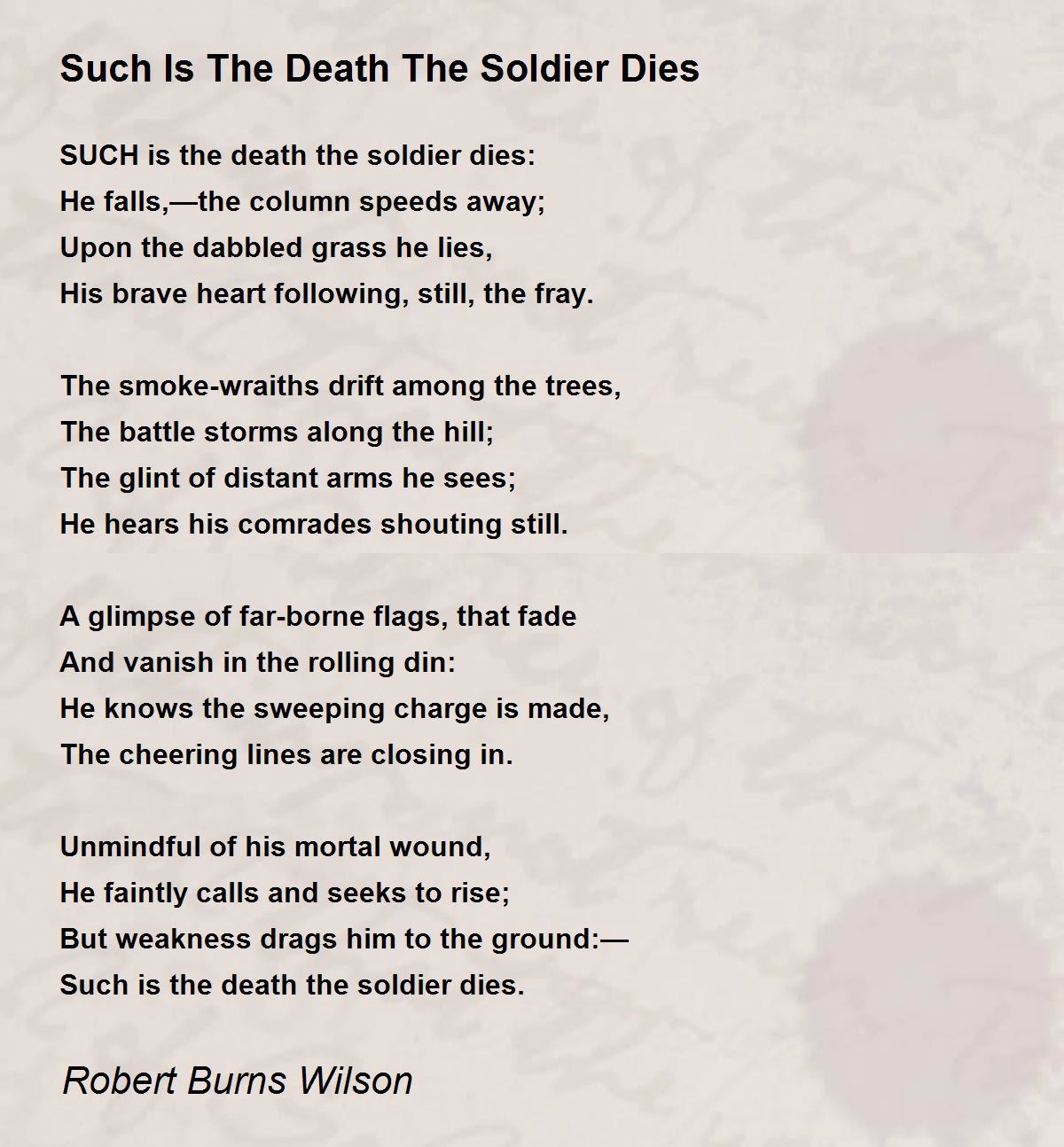 Such Is The Death The Soldier Dies

SUCH is the death the soldier dies:
He falls,—the column speeds away;
Upon the dabbled grass he lies,
His brave heart following, still, the fray.

The smoke-wraiths drift among the trees,
The battle storms along the hill;
The glint of distant arms he sees;
He hears his comrades shouting still.

A glimpse of far-borne flags, that fade
And vanish in the rolling din:
He knows the sweeping charge is made,
The cheering lines are closing in.

Unmindful of his mortal wound,
He faintly calls and seeks to rise;
But weakness drags him to the ground:—
Such is the death the soldier dies.

Robert Burns Wilson